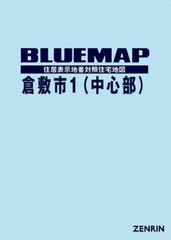 BLUEMAP
住居表示地番対照住宅地図
倉敷市1（中心部）

ZENRIN